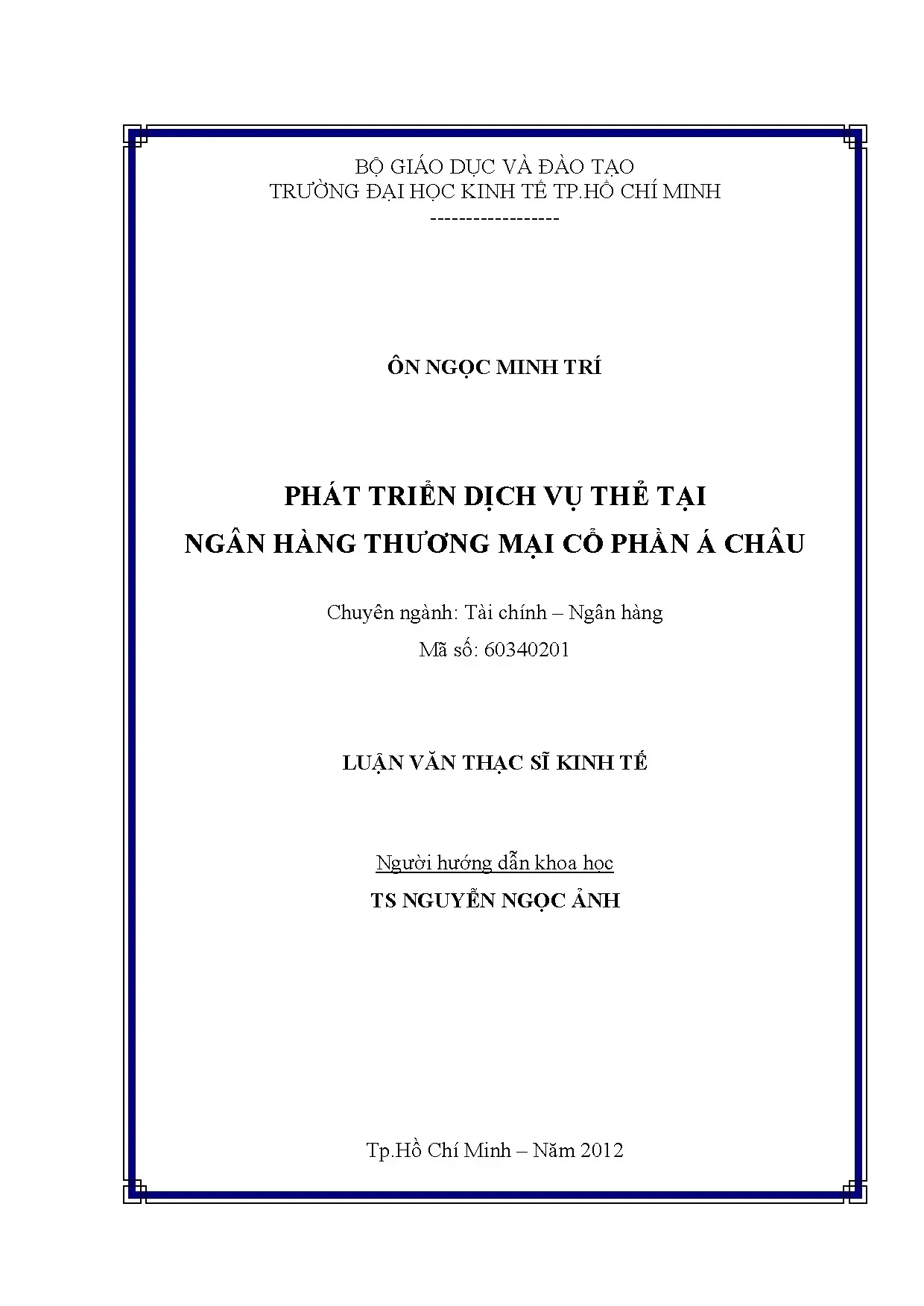 BỘ GIÁO DỤC VÀ ĐÀO TẠO
TRƯỜNG ĐẠI HỌC KINH TẾ TP.HỒ CHÍ MINH
------------------

ÔN NGỌC MINH TRÍ

PHÁT TRIỂN DỊCH VỤ THẺ TẠI
NGÂN HÀNG THƯƠNG MẠI CỔ PHẦN Á CHÂU

Chuyên ngành: Tài chính – Ngân hàng
Mã số: 60340201

LUẬN VĂN THẠC SĨ KINH TẾ

Người hướng dẫn khoa học
TS NGUYỄN NGỌC ẢNH

Tp.Hồ Chí Minh – Năm 2012